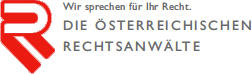 Wir sprechen für Ihr Recht.
DIE ÖSTERREICHISCHEN
RECHTSANWÄLTE